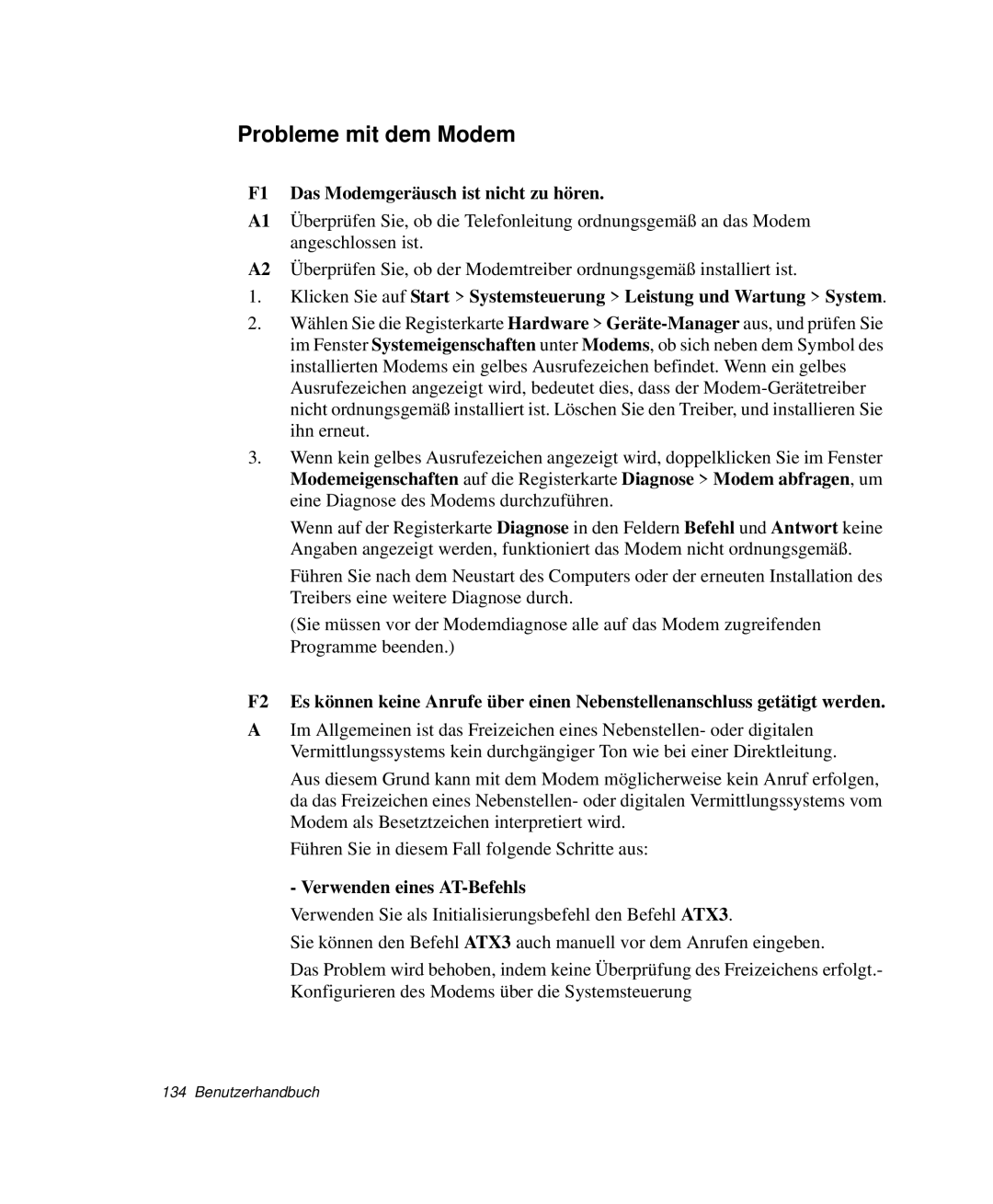 Probleme mit dem Modem

F1 Das Modemgeräusch ist nicht zu hören.

A1 Überprüfen Sie, ob die Telefonleitung ordnungsgemäß an das Modem angeschlossen ist.

A2 Überprüfen Sie, ob der Modemtreiber ordnungsgemäß installiert ist.

1. Klicken Sie auf Start > Systemsteuerung > Leistung und Wartung > System.

2. Wählen Sie die Registerkarte Hardware > Geräte-Manager aus, und prüfen Sie im Fenster Systemeigenschaften unter Modems, ob sich neben dem Symbol des installierten Modems ein gelbes Ausrufezeichen befindet. Wenn ein gelbes Ausrufezeichen angezeigt wird, bedeutet dies, dass der Modem-Gerätetreiber nicht ordnungsgemäß installiert ist. Löschen Sie den Treiber, und installieren Sie ihn erneut.

3. Wenn kein gelbes Ausrufezeichen angezeigt wird, doppelklicken Sie im Fenster Modemeigenschaften auf die Registerkarte Diagnose > Modem abfragen, um eine Diagnose des Modems durchzuführen.

Wenn auf der Registerkarte Diagnose in den Feldern Befehl und Antwort keine Angaben angezeigt werden, funktioniert das Modem nicht ordnungsgemäß.

Führen Sie nach dem Neustart des Computers oder der erneuten Installation des Treibers eine weitere Diagnose durch.

(Sie müssen vor der Modemdiagnose alle auf das Modem zugreifenden Programme beenden.)

F2 Es können keine Anrufe über einen Nebenstellenanschluss getätigt werden.

A Im Allgemeinen ist das Freizeichen eines Nebenstellen- oder digitalen Vermittlungssystems kein durchgängiger Ton wie bei einer Direktleitung.

Aus diesem Grund kann mit dem Modem möglicherweise kein Anruf erfolgen, da das Freizeichen eines Nebenstellen- oder digitalen Vermittlungssystems vom Modem als Besetztzeichen interpretiert wird.

Führen Sie in diesem Fall folgende Schritte aus:

- Verwenden eines AT-Befehls

Verwenden Sie als Initialisierungsbefehl den Befehl ATX3.

Sie können den Befehl ATX3 auch manuell vor dem Anrufen eingeben.

Das Problem wird behoben, indem keine Überprüfung des Freizeichens erfolgt.- Konfigurieren des Modems über die Systemsteuerung

134 Benutzerhandbuch